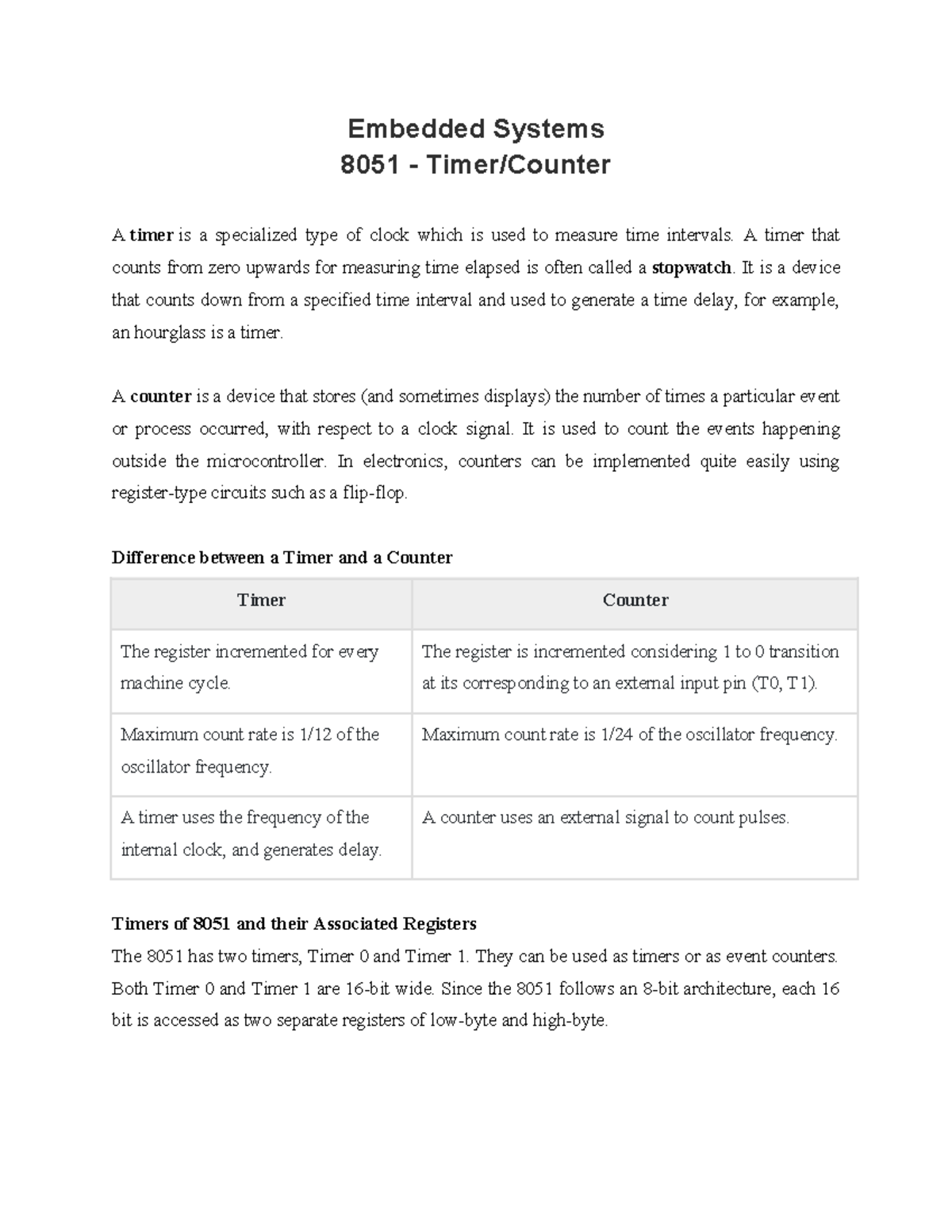 Embedded Systems
8051 - Timer/Counter

A timer is a specialized type of clock which is used to measure time intervals. A timer that counts from zero upwards for measuring time elapsed is often called a stopwatch. It is a device that counts down from a specified time interval and used to generate a time delay, for example, an hourglass is a timer.

A counter is a device that stores (and sometimes displays) the number of times a particular event or process occurred, with respect to a clock signal. It is used to count the events happening outside the microcontroller. In electronics, counters can be implemented quite easily using register-type circuits such as a flip-flop.

Difference between a Timer and a Counter

| Timer | Counter |
|---|---|
| The register incremented for every machine cycle. | The register is incremented considering 1 to 0 transition at its corresponding to an external input pin (T0, T1). |
| Maximum count rate is 1/12 of the oscillator frequency. | Maximum count rate is 1/24 of the oscillator frequency. |
| A timer uses the frequency of the internal clock, and generates delay. | A counter uses an external signal to count pulses. |

Timers of 8051 and their Associated Registers
The 8051 has two timers, Timer 0 and Timer 1. They can be used as timers or as event counters. Both Timer 0 and Timer 1 are 16-bit wide. Since the 8051 follows an 8-bit architecture, each 16 bit is accessed as two separate registers of low-byte and high-byte.